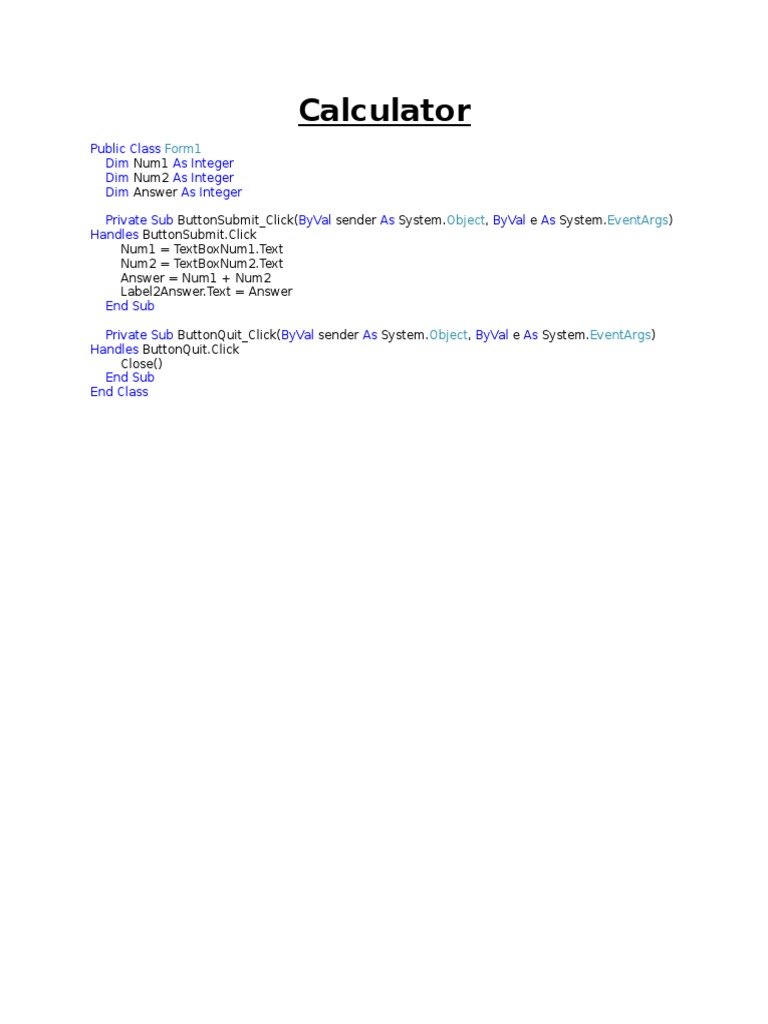 Calculator

Public Class Form1
    Dim Num1 As Integer
    Dim Num2 As Integer
    Dim Answer As Integer

    Private Sub ButtonSubmit_Click(ByVal sender As System.Object, ByVal e As System.EventArgs)
Handles ButtonSubmit.Click
        Num1 = TextBoxNum1.Text
        Num2 = TextBoxNum2.Text
        Answer = Num1 + Num2
        Label2Answer.Text = Answer
    End Sub

    Private Sub ButtonQuit_Click(ByVal sender As System.Object, ByVal e As System.EventArgs)
Handles ButtonQuit.Click
        Close()
    End Sub
End Class